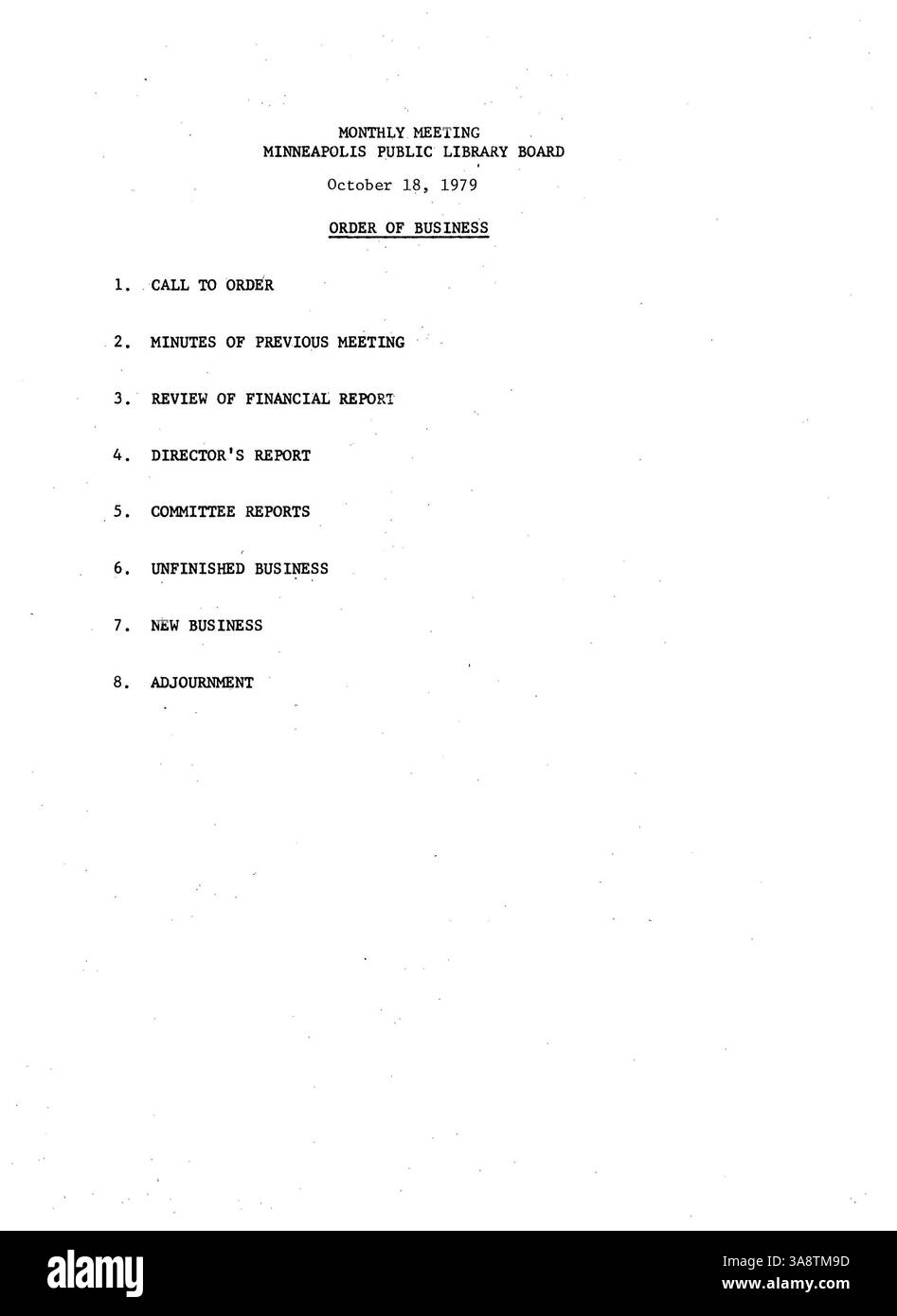 MONTHLY MEETING
MINNEAPOLIS PUBLIC LIBRARY BOARD

October 18, 1979

ORDER OF BUSINESS

1. CALL TO ORDER

2. MINUTES OF PREVIOUS MEETING

3. REVIEW OF FINANCIAL REPORT

4. DIRECTOR'S REPORT

5. COMMITTEE REPORTS

6. UNFINISHED BUSINESS

7. NEW BUSINESS

8. ADJOURNMENT

alamy

Image ID: 3A8TM9D
www.alamy.com